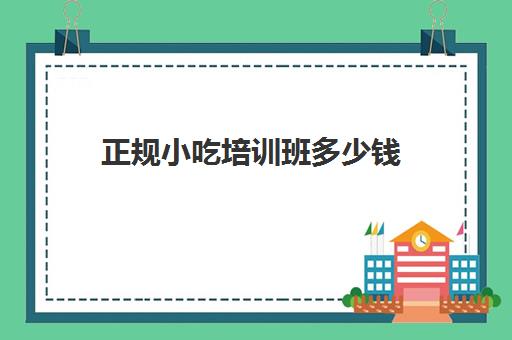 正规小吃培训班多少钱